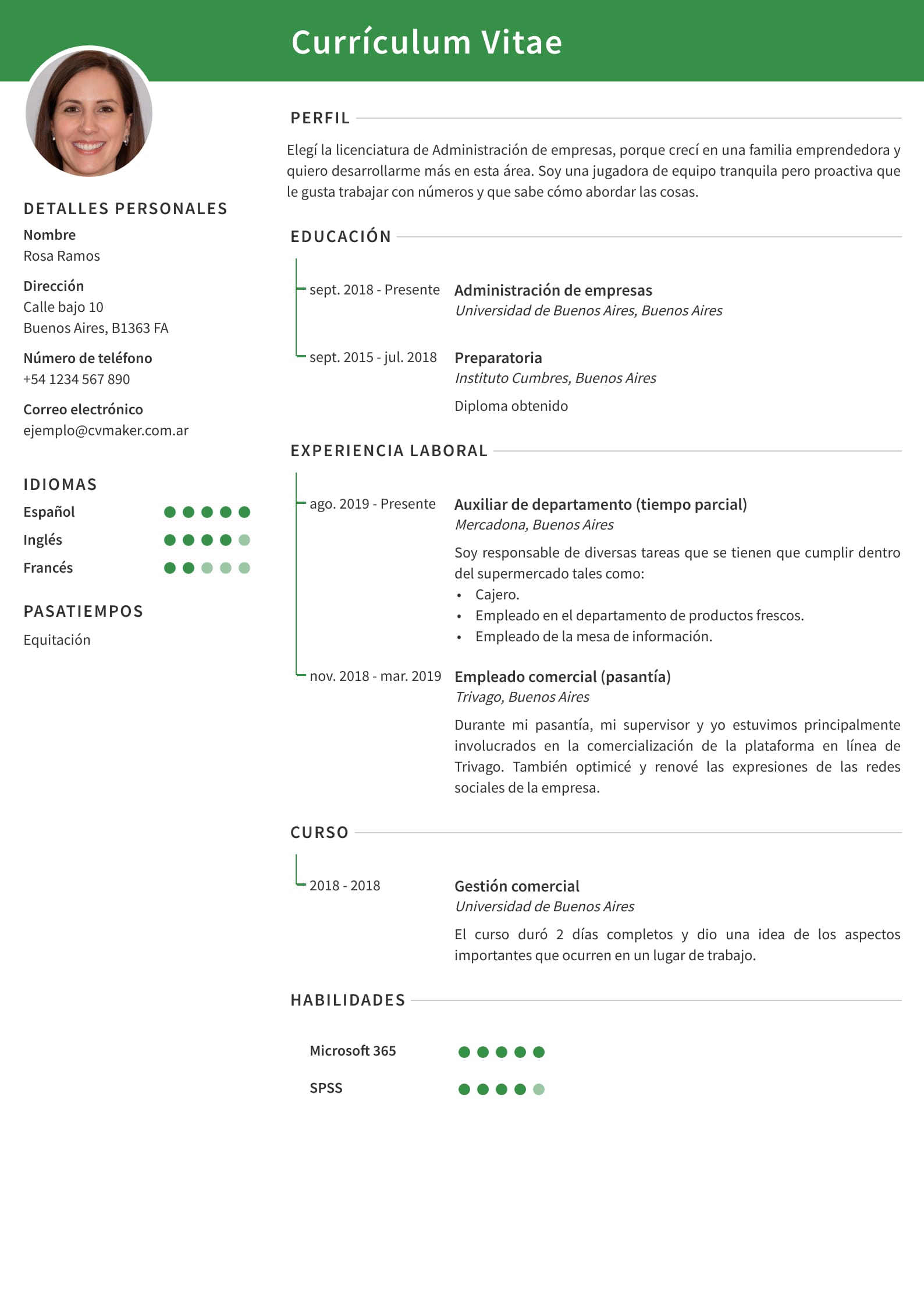 Currículum Vitae

DETALLES PERSONALES

Nombre
Rosa Ramos

Dirección
Calle bajo 10
Buenos Aires, B1363 FA

Número de teléfono
+54 1234 567 890

Correo electrónico
ejemplo@cvmaker.com.ar

IDIOMAS

Español
Inglés
Francés

PASATIEMPOS

Equitación

PERFIL

Elegí la licenciatura de Administración de empresas, porque crecí en una familia emprendedora y quiero desarrollarme más en esta área. Soy una jugadora de equipo tranquila pero proactiva que le gusta trabajar con números y que sabe cómo abordar las cosas.

EDUCACIÓN

sept. 2018 - Presente
Administración de empresas
Universidad de Buenos Aires, Buenos Aires

sept. 2015 - jul. 2018
Preparatoria
Instituto Cumbres, Buenos Aires
Diploma obtenido

EXPERIENCIA LABORAL

ago. 2019 - Presente
Auxiliar de departamento (tiempo parcial)
Mercadona, Buenos Aires
Soy responsable de diversas tareas que se tienen que cumplir dentro del supermercado tales como:
• Cajero.
• Empleado en el departamento de productos frescos.
• Empleado de la mesa de información.

nov. 2018 - mar. 2019
Empleado comercial (pasantía)
Trivago, Buenos Aires
Durante mi pasantía, mi supervisor y yo estuvimos principalmente involucrados en la comercialización de la plataforma en línea de Trivago. También optimicé y renové las expresiones de las redes sociales de la empresa.

CURSO

2018 - 2018
Gestión comercial
Universidad de Buenos Aires
El curso duró 2 días completos y dio una idea de los aspectos importantes que ocurren en un lugar de trabajo.

HABILIDADES

Microsoft 365
SPSS